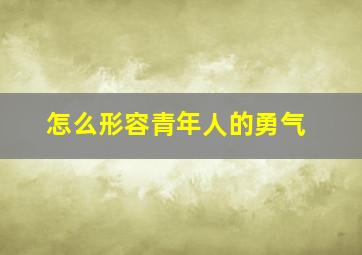 怎么形容青年人的勇气